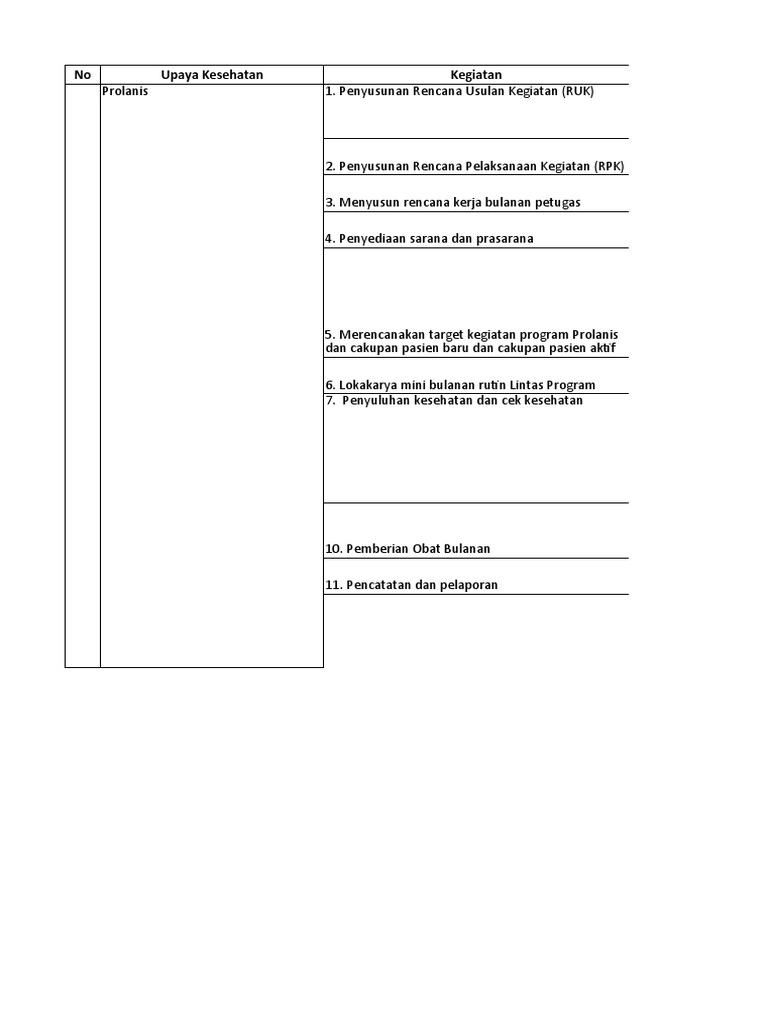 | No | Upaya Kesehatan | Kegiatan |
|---|---|---|
| | Prolanis | 1. Penyusunan Rencana Usulan Kegiatan (RUK) |
| | | 2. Penyusunan Rencana Pelaksanaan Kegiatan (RPK) |
| | | 3. Menyusun rencana kerja bulanan petugas |
| | | 4. Penyediaan sarana dan prasarana |
| | | 5. Merencanakan target kegiatan program Prolanis dan cakupan pasien baru dan cakupan pasien aktif |
| | | 6. Lokakarya mini bulanan rutin Lintas Program |
| | | 7. Penyuluhan kesehatan dan cek kesehatan |
| | | 10. Pemberian Obat Bulanan |
| | | 11. Pencatatan dan pelaporan |